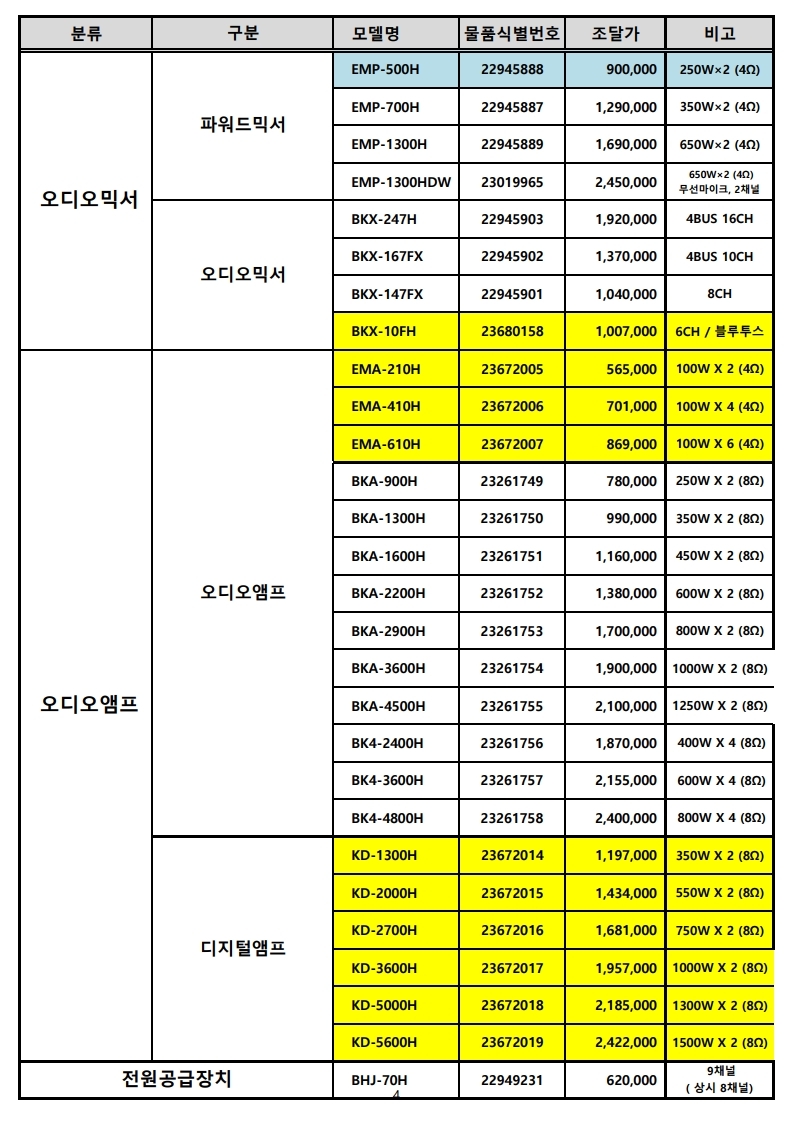 | 분류 | 구분 | 모델명 | 물품식별번호 | 조달가 | 비고 |
|---|---|---|---|---|---|
| 오디오믹서 | 파워드믹서 | EMP-500H | 22945888 | 900,000 | 250W×2 (4Ω) |
| | | EMP-700H | 22945887 | 1,290,000 | 350W×2 (4Ω) |
| | | EMP-1300H | 22945889 | 1,690,000 | 650W×2 (4Ω) |
| | | EMP-1300HDW | 23019965 | 2,450,000 | 650W×2 (4Ω) 무선마이크, 2채널 |
| | 오디오믹서 | BKX-247H | 22945903 | 1,920,000 | 4BUS 16CH |
| | | BKX-167FX | 22945902 | 1,370,000 | 4BUS 10CH |
| | | BKX-147FX | 22945901 | 1,040,000 | 8CH |
| | | BKX-10FH | 23680158 | 1,007,000 | 6CH / 블루투스 |
| 오디오앰프 | 오디오앰프 | EMA-210H | 23672005 | 565,000 | 100W X 2 (4Ω) |
| | | EMA-410H | 23672006 | 701,000 | 100W X 4 (4Ω) |
| | | EMA-610H | 23672007 | 869,000 | 100W X 6 (4Ω) |
| | | BKA-900H | 23261749 | 780,000 | 250W X 2 (8Ω) |
| | | BKA-1300H | 23261750 | 990,000 | 350W X 2 (8Ω) |
| | | BKA-1600H | 23261751 | 1,160,000 | 450W X 2 (8Ω) |
| | | BKA-2200H | 23261752 | 1,380,000 | 600W X 2 (8Ω) |
| | | BKA-2900H | 23261753 | 1,700,000 | 800W X 2 (8Ω) |
| | | BKA-3600H | 23261754 | 1,900,000 | 1000W X 2 (8Ω) |
| | | BKA-4500H | 23261755 | 2,100,000 | 1250W X 2 (8Ω) |
| | | BK4-2400H | 23261756 | 1,870,000 | 400W X 4 (8Ω) |
| | | BK4-3600H | 23261757 | 2,155,000 | 600W X 4 (8Ω) |
| | | BK4-4800H | 23261758 | 2,400,000 | 800W X 4 (8Ω) |
| | 디지털앰프 | KD-1300H | 23672014 | 1,197,000 | 350W X 2 (8Ω) |
| | | KD-2000H | 23672015 | 1,434,000 | 550W X 2 (8Ω) |
| | | KD-2700H | 23672016 | 1,681,000 | 750W X 2 (8Ω) |
| | | KD-3600H | 23672017 | 1,957,000 | 1000W X 2 (8Ω) |
| | | KD-5000H | 23672018 | 2,185,000 | 1300W X 2 (8Ω) |
| | | KD-5600H | 23672019 | 2,422,000 | 1500W X 2 (8Ω) |
| 전원공급장치 | | BHJ-70H | 22949231 | 620,000 | 9채널 ( 상시 8채널) |

4